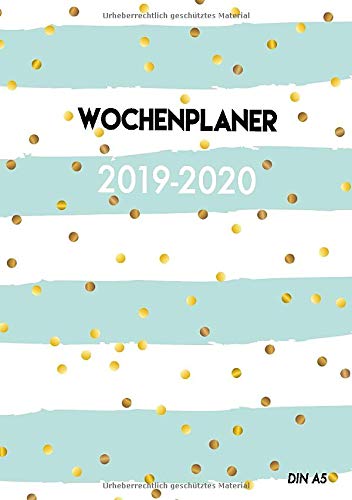 Urheberrechtlich geschütztes Material

WOCHENPLANER

2019-2020

DIN A5

Urheberrechtlich geschütztes Material